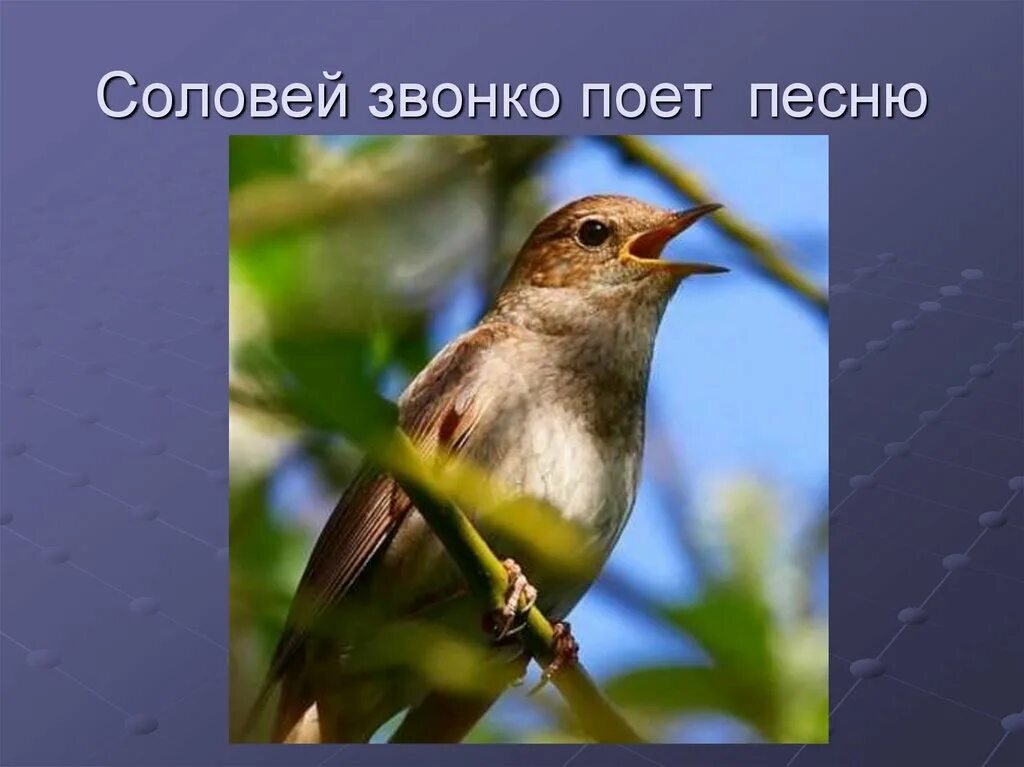 Соловей звонко поет  песню